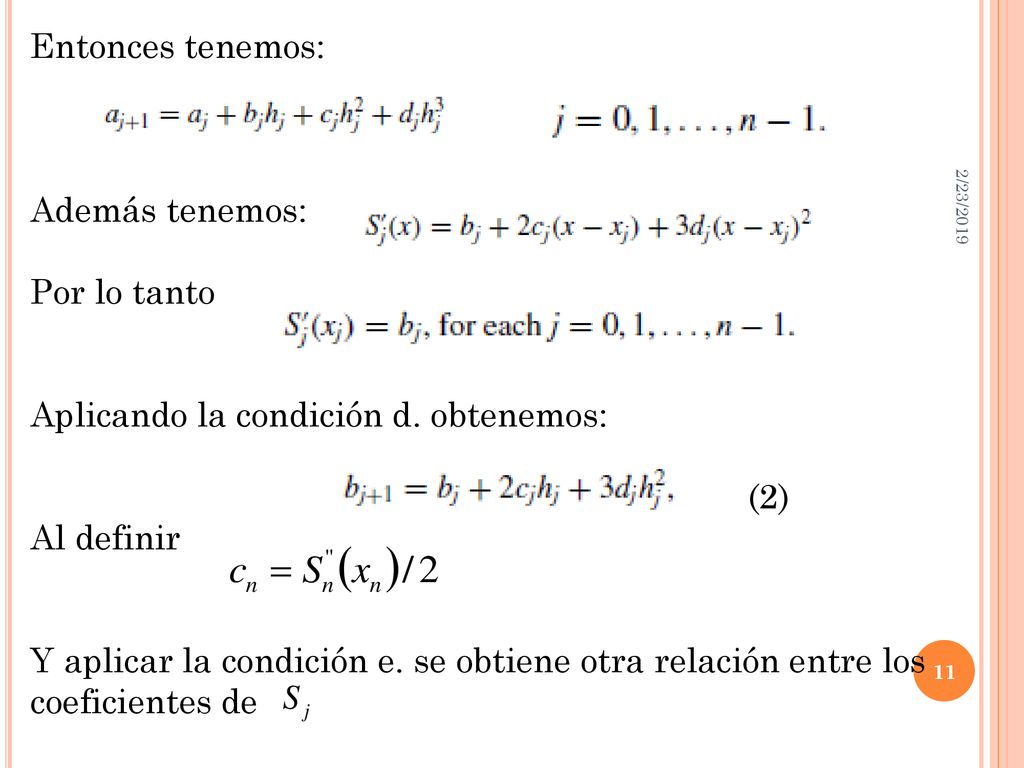 Entonces tenemos:

$a_{j+1} = a_j + b_j h_j + c_j h_j^2 + d_j h_j^3$ $j = 0, 1, \ldots, n-1.$

2/23/2019

Además tenemos: $S_j'(x) = b_j + 2c_j(x - x_j) + 3d_j(x - x_j)^2$

Por lo tanto $S_j'(x_j) = b_j$, for each $j = 0, 1, \ldots, n-1.$

Aplicando la condición d. obtenemos:

$b_{j+1} = b_j + 2c_j h_j + 3d_j h_j^2,$ (2)

Al definir $c_n = S_n''(x_n)/2$

Y aplicar la condición e. se obtiene otra relación entre los coeficientes de $S_j$

11